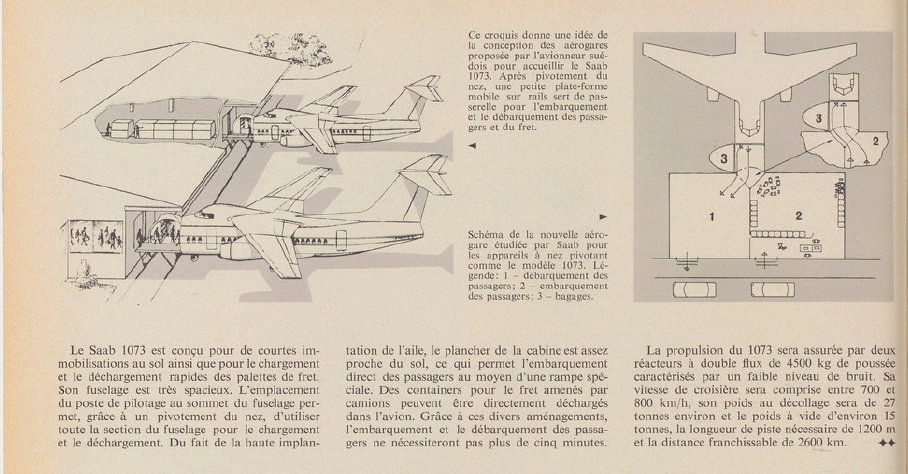 Ce croquis donne une idée de la conception des aérogares proposée par l'avionneur suédois pour accueillir le Saab 1073. Après pivotement du nez, une petite plate-forme mobile sur rails sert de passerelle pour l'embarquement et le débarquement des passagers et du fret.

◄

►

Schéma de la nouvelle aérogare étudiée par Saab pour les appareils à nez pivotant comme le modèle 1073. Légende: 1 – débarquement des passagers; 2 – embarquement des passagers; 3 – bagages.

3

3

2

1

2

Le Saab 1073 est conçu pour de courtes immobilisations au sol ainsi que pour le chargement et le déchargement rapides des palettes de fret. Son fuselage est très spacieux. L'emplacement du poste de pilotage au sommet du fuselage permet, grâce à un pivotement du nez, d'utiliser toute la section du fuselage pour le chargement et le déchargement. Du fait de la haute implantation de l'aile, le plancher de la cabine est assez proche du sol, ce qui permet l'embarquement direct des passagers au moyen d'une rampe spéciale. Des containers pour le fret amenés par camions peuvent être directement déchargés dans l'avion. Grâce à ces divers aménagements, l'embarquement et le débarquement des passagers ne nécessiteront pas plus de cinq minutes.

La propulsion du 1073 sera assurée par deux réacteurs à double flux de 4500 kg de poussée caractérisés par un faible niveau de bruit. Sa vitesse de croisière sera comprise entre 700 et 800 km/h, son poids au décollage sera de 27 tonnes environ et le poids à vide d'environ 15 tonnes, la longueur de piste nécessaire de 1200 m et la distance franchissable de 2600 km. ✦✦